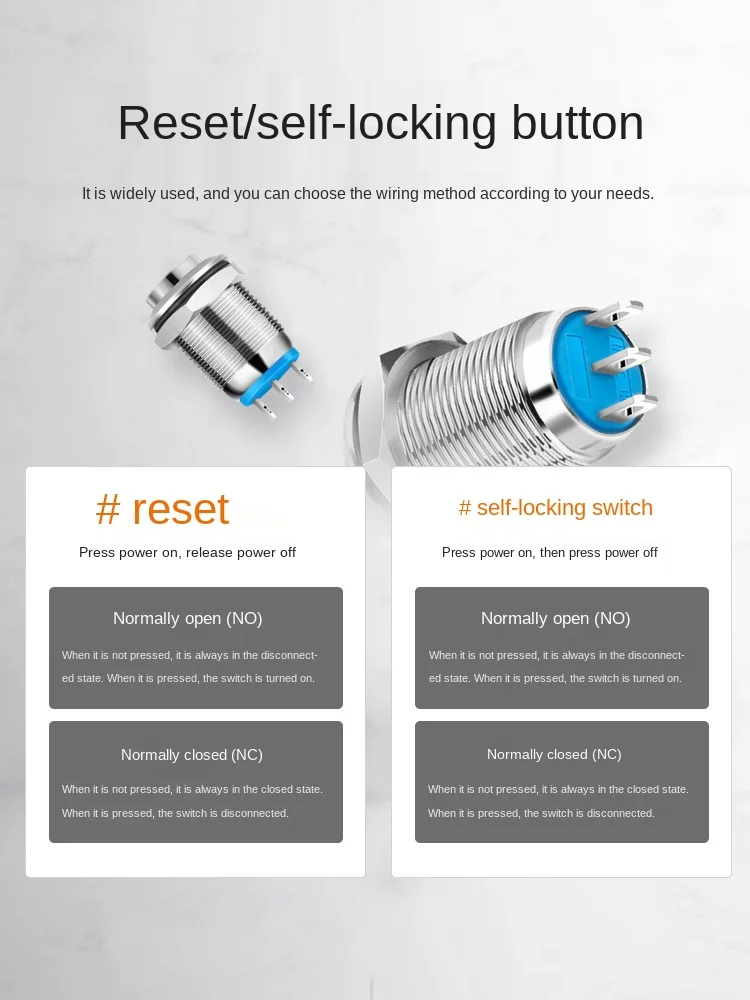 Reset/self-locking button

It is widely used, and you can choose the wiring method according to your needs.

# reset

Press power on, release power off

Normally open (NO)

When it is not pressed, it is always in the disconnected state. When it is pressed, the switch is turned on.

Normally closed (NC)

When it is not pressed, it is always in the closed state. When it is pressed, the switch is disconnected.

# self-locking switch

Press power on, then press power off

Normally open (NO)

When it is not pressed, it is always in the disconnected state. When it is pressed, the switch is turned on.

Normally closed (NC)

When it is not pressed, it is always in the closed state. When it is pressed, the switch is disconnected.